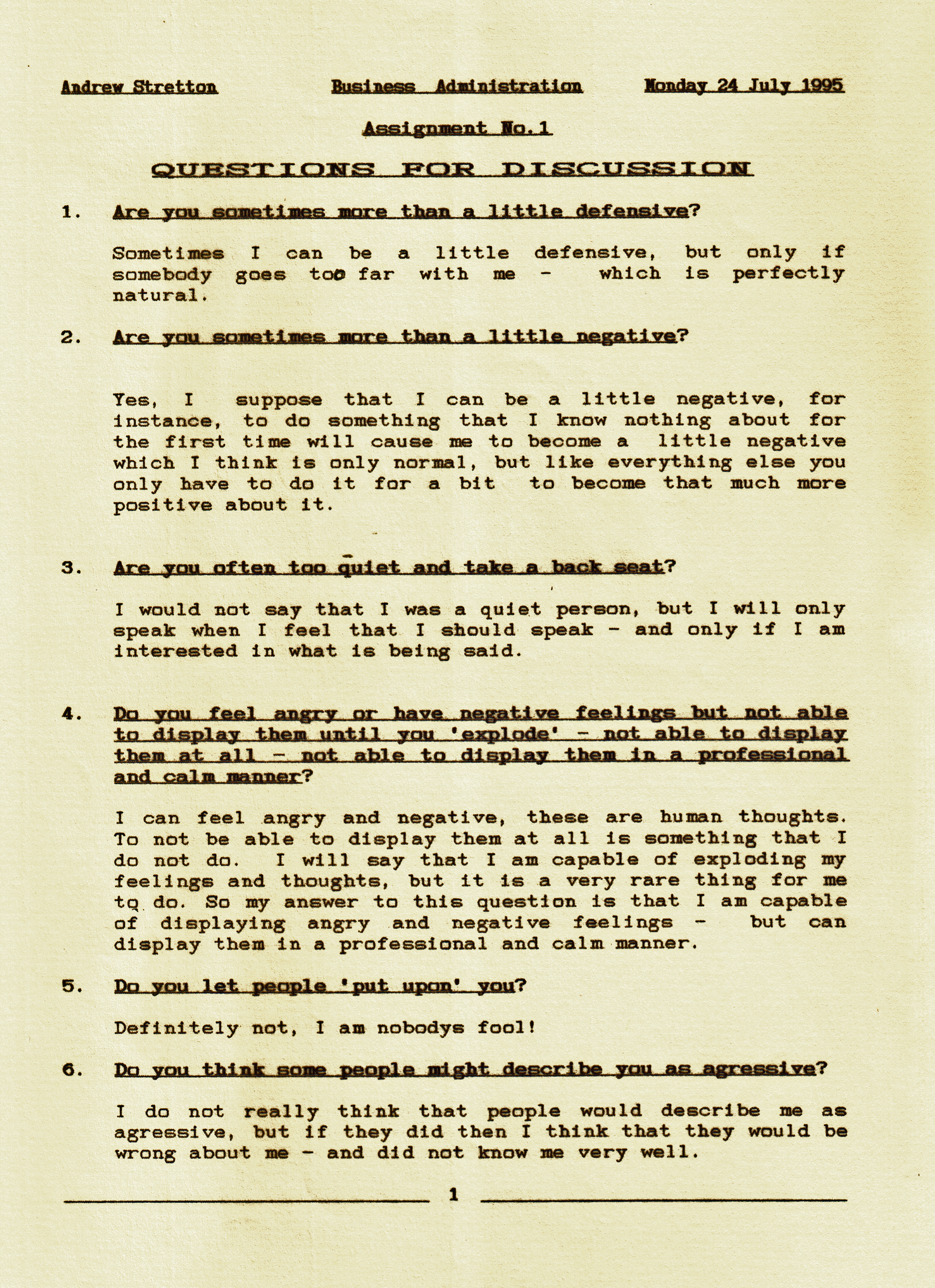 Andrew Stretton Business Administration Monday 24 July 1995

Assignment No.1

QUESTIONS FOR DISCUSSION

1. Are you sometimes more than a little defensive?

Sometimes I can be a little defensive, but only if somebody goes too far with me - which is perfectly natural.

2. Are you sometimes more than a little negative?

Yes, I suppose that I can be a little negative, for instance, to do something that I know nothing about for the first time will cause me to become a little negative which I think is only normal, but like everything else you only have to do it for a bit to become that much more positive about it.

3. Are you often too quiet and take a back seat?

I would not say that I was a quiet person, but I will only speak when I feel that I should speak - and only if I am interested in what is being said.

4. Do you feel angry or have negative feelings but not able to display them until you 'explode' - not able to display them at all - not able to display them in a professional and calm manner?

I can feel angry and negative, these are human thoughts. To not be able to display them at all is something that I do not do. I will say that I am capable of exploding my feelings and thoughts, but it is a very rare thing for me to do. So my answer to this question is that I am capable of displaying angry and negative feelings - but can display them in a professional and calm manner.

5. Do you let people 'put upon' you?

Definitely not, I am nobodys fool!

6. Do you think some people might describe you as agressive?

I do not really think that people would describe me as agressive, but if they did then I think that they would be wrong about me - and did not know me very well.

1